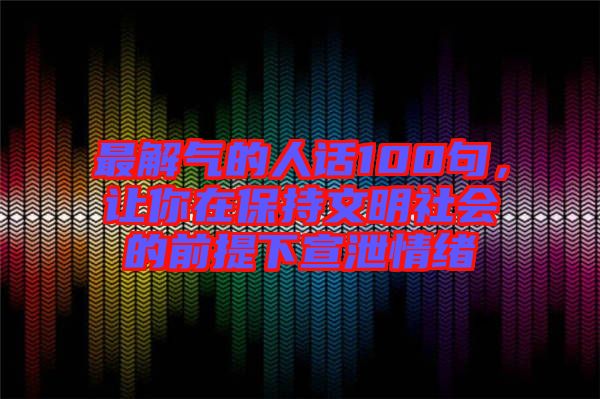 最解气的人话100句，让你在保持文明社会的前提下宣泄情绪